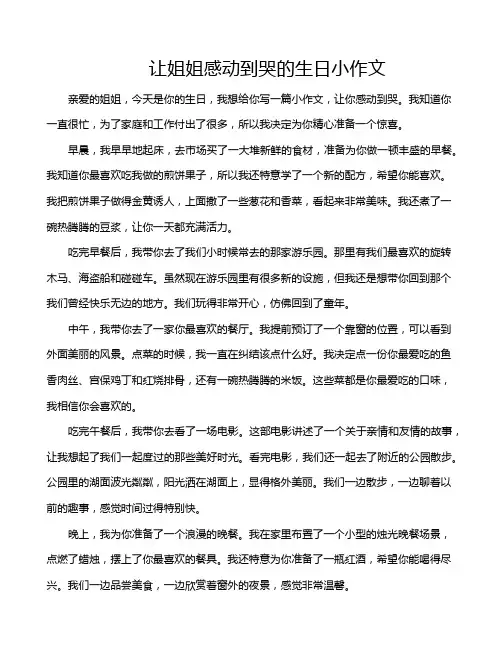 让姐姐感动到哭的生日小作文

亲爱的姐姐，今天是你的生日，我想给你写一篇小作文，让你感动到哭。我知道你一直很忙，为了家庭和工作付出了很多，所以我决定为你精心准备一个惊喜。

早晨，我早早地起床，去市场买了一大堆新鲜的食材，准备为你做一顿丰盛的早餐。我知道你最喜欢吃我做的煎饼果子，所以我还特意学了一个新的配方，希望你能喜欢。我把煎饼果子做得金黄诱人，上面撒了一些葱花和香菜，看起来非常美味。我还煮了一碗热腾腾的豆浆，让你一天都充满活力。

吃完早餐后，我带你去了我们小时候常去的那家游乐园。那里有我们最喜欢的旋转木马、海盗船和碰碰车。虽然现在游乐园里有很多新的设施，但我还是想带你回到那个我们曾经快乐无边的地方。我们玩得非常开心，仿佛回到了童年。

中午，我带你去了一家你最喜欢的餐厅。我提前预订了一个靠窗的位置，可以看到外面美丽的风景。点菜的时候，我一直在纠结该点什么好。我决定点一份你最爱吃的鱼香肉丝、宫保鸡丁和红烧排骨，还有一碗热腾腾的米饭。这些菜都是你最爱吃的口味，我相信你会喜欢的。

吃完午餐后，我带你去看了一场电影。这部电影讲述了一个关于亲情和友情的故事，让我想起了我们一起度过的那些美好时光。看完电影，我们还一起去了附近的公园散步。公园里的湖面波光粼粼，阳光洒在湖面上，显得格外美丽。我们一边散步，一边聊着以前的趣事，感觉时间过得特别快。

晚上，我为你准备了一个浪漫的晚餐。我在家里布置了一个小型的烛光晚餐场景，点燃了蜡烛，摆上了你最喜欢的餐具。我还特意为你准备了一瓶红酒，希望你能喝得尽兴。我们一边品尝美食，一边欣赏着窗外的夜景，感觉非常温馨。